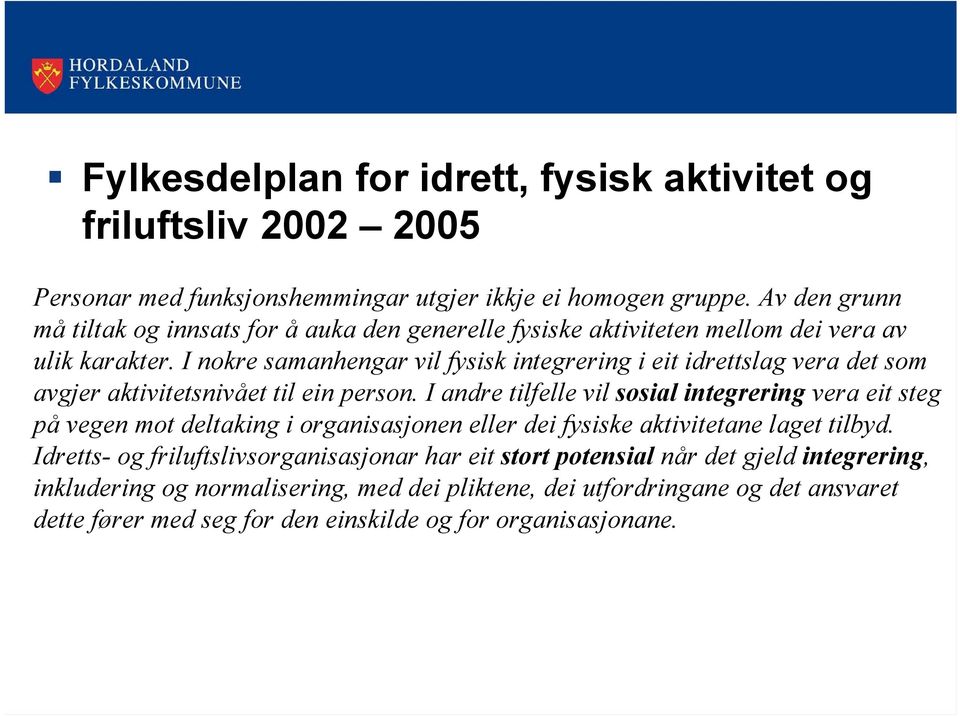 HORDALAND
FYLKESKOMMUNE

Fylkesdelplan for idrett, fysisk aktivitet og friluftsliv 2002 – 2005

Personar med funksjonshemmingar utgjer ikkje ei homogen gruppe. Av den grunn må tiltak og innsats for å auka den generelle fysiske aktiviteten mellom dei vera av ulik karakter. I nokre samanhengar vil fysisk integrering i eit idrettslag vera det som avgjer aktivitetsnivået til ein person. I andre tilfelle vil sosial integrering vera eit steg på vegen mot deltaking i organisasjonen eller dei fysiske aktivitetane laget tilbyd. Idretts- og friluftslivsorganisasjonar har eit stort potensial når det gjeld integrering, inkludering og normalisering, med dei pliktene, dei utfordringane og det ansvaret dette fører med seg for den einskilde og for organisasjonane.